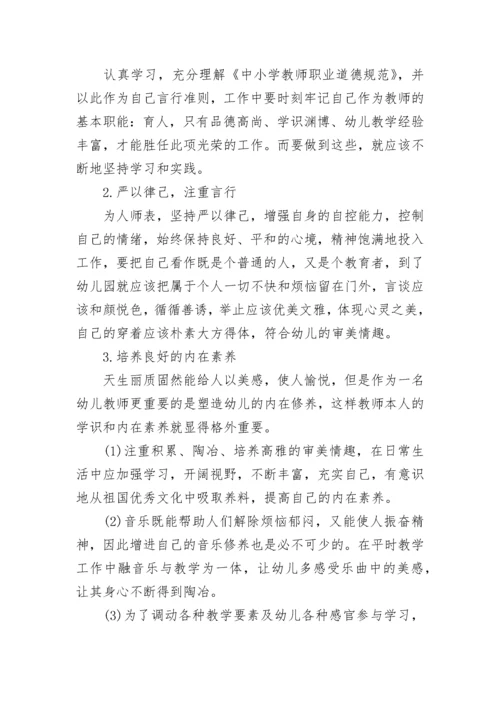 认真学习，充分理解《中小学教师职业道德规范》，并以此作为自己言行准则，工作中要时刻牢记自己作为教师的基本职能：育人，只有品德高尚、学识渊博、幼儿教学经验丰富，才能胜任此项光荣的工作。而要做到这些，就应该不断地坚持学习和实践。

2.严以律己，注重言行

为人师表，坚持严以律己，增强自身的自控能力，控制自己的情绪，始终保持良好、平和的心境，精神饱满地投入工作，要把自己看作既是个普通的人，又是个教育者，到了幼儿园就应该把属于个人一切不快和烦恼留在门外，言谈应该和颜悦色，循循善诱，举止应该优美文雅，体现心灵之美，自己的穿着应该朴素大方得体，符合幼儿的审美情趣。

3.培养良好的内在素养

天生丽质固然能给人以美感，使人愉悦，但是作为一名幼儿教师更重要的是塑造幼儿的内在修养，这样教师本人的学识和内在素养就显得格外重要。

(1)注重积累、陶冶、培养高雅的审美情趣，在日常生活中应加强学习，开阔视野，不断丰富，充实自己，有意识地从祖国优秀文化中吸取养料，提高自己的内在素养。

(2)音乐既能帮助人们解除烦恼郁闷，又能使人振奋精神，因此增进自己的音乐修养也是必不可少的。在平时教学工作中融音乐与教学为一体，让幼儿多感受乐曲中的美感，让其身心不断得到陶冶。

(3)为了调动各种教学要素及幼儿各种感官参与学习，